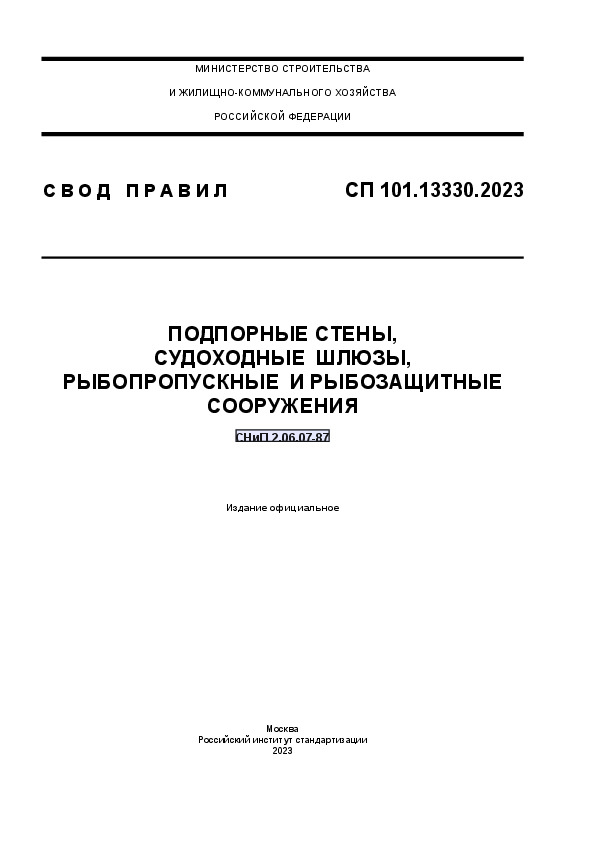 МИНИСТЕРСТВО СТРОИТЕЛЬСТВА
И ЖИЛИЩНО-КОММУНАЛЬНОГО ХОЗЯЙСТВА
РОССИЙСКОЙ ФЕДЕРАЦИИ

СВОД ПРАВИЛ

СП 101.13330.2023

ПОДПОРНЫЕ СТЕНЫ,
СУДОХОДНЫЕ ШЛЮЗЫ,
РЫБОПРОПУСКНЫЕ И РЫБОЗАЩИТНЫЕ
СООРУЖЕНИЯ

СНиП 2.06.07-87

Издание официальное

Москва
Российский институт стандартизации
2023